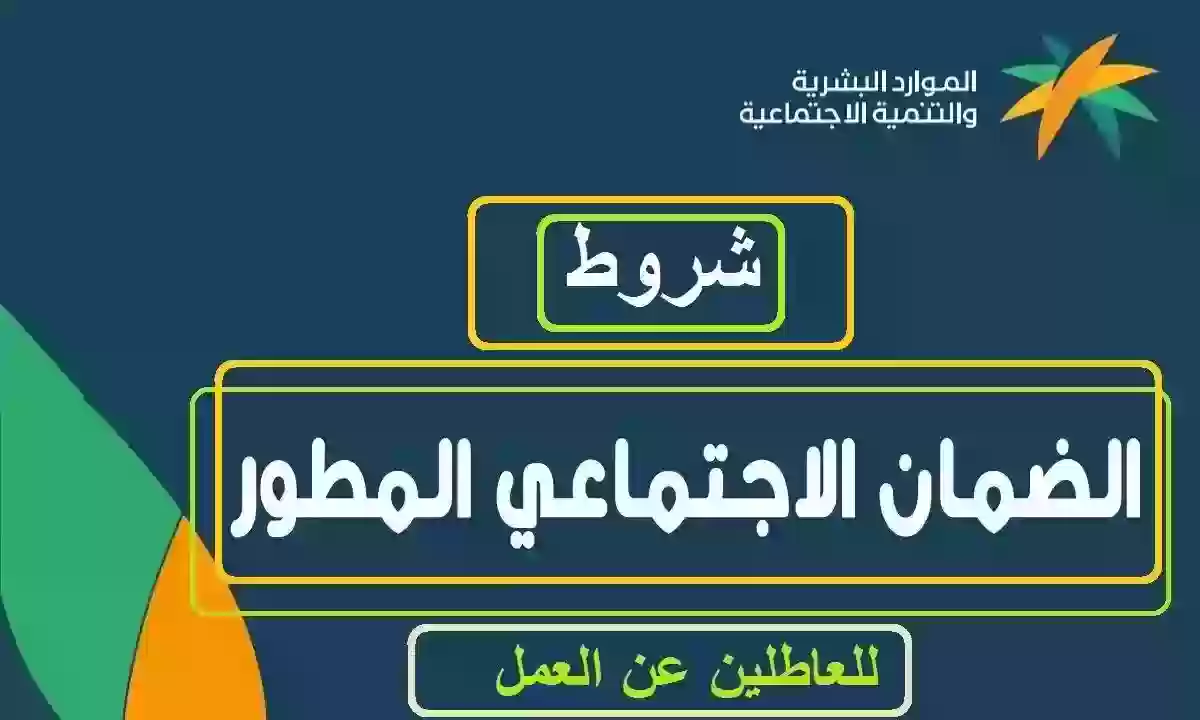 الموارد البشرية
والتنمية الاجتماعية

شروط

الضمان الاجتماعي المطور

للعاطلين عن العمل